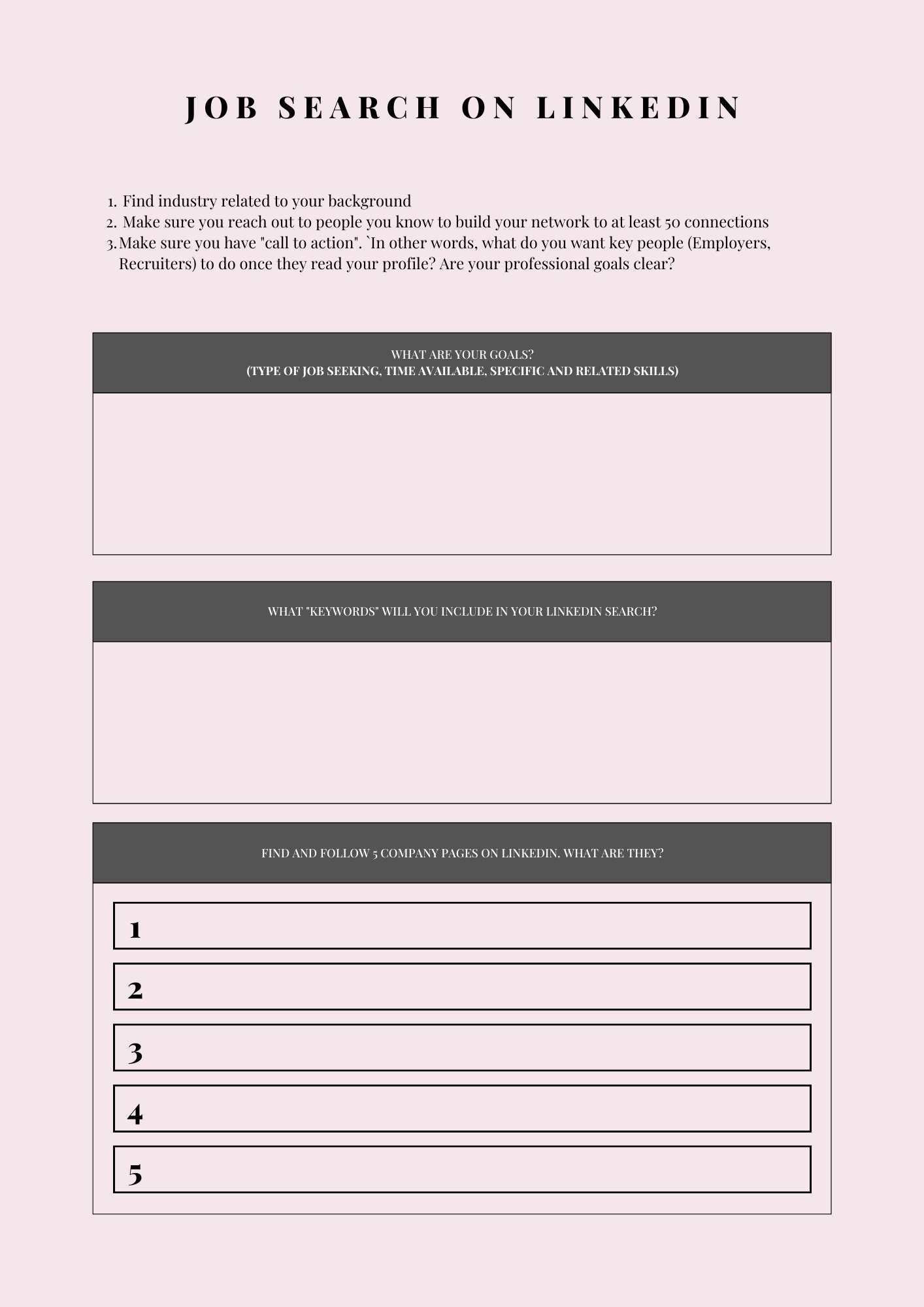 JOB SEARCH ON LINKEDIN

1. Find industry related to your background
2. Make sure you reach out to people you know to build your network to at least 50 connections
3. Make sure you have "call to action". `In other words, what do you want key people (Employers, Recruiters) to do once they read your profile? Are your professional goals clear?

WHAT ARE YOUR GOALS?
(TYPE OF JOB SEEKING, TIME AVAILABLE, SPECIFIC AND RELATED SKILLS)

WHAT "KEYWORDS" WILL YOU INCLUDE IN YOUR LINKEDIN SEARCH?

FIND AND FOLLOW 5 COMPANY PAGES ON LINKEDIN. WHAT ARE THEY?

1
2
3
4
5